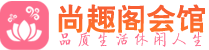 尚趣阁会馆
品质生活休闲人生